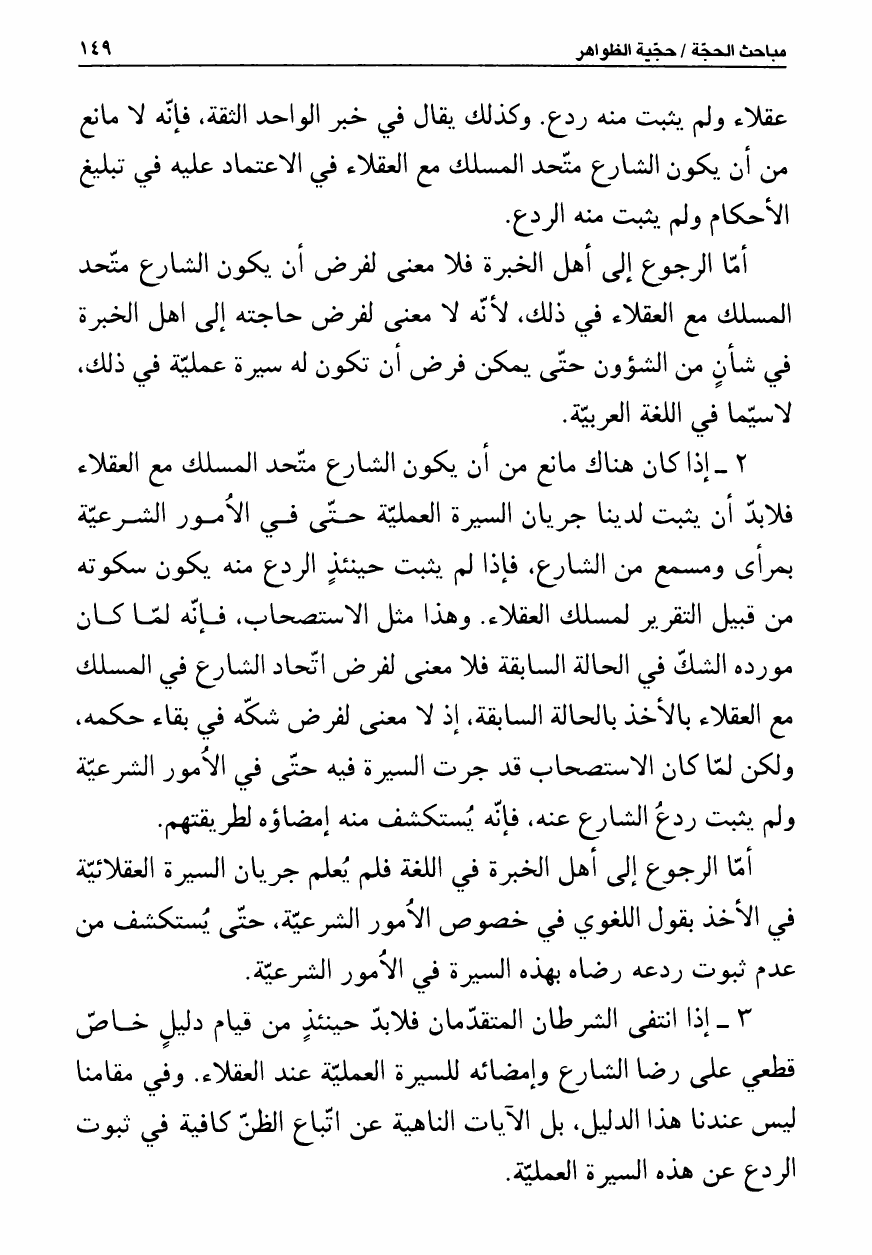 مباحث الحجّة / حجّية الظواهر ١٤٩

عقلاء ولم يثبت منه ردع. وكذلك يقال في خبر الواحد الثقة، فإنّه لا مانع من أن يكون الشارع متّحد المسلك مع العقلاء في الاعتماد عليه في تبليغ الأحكام ولم يثبت منه الردع.

أمّا الرجوع إلى أهل الخبرة فلا معنى لفرض أن يكون الشارع متّحد المسلك مع العقلاء في ذلك، لأنّه لا معنى لفرض حاجته إلى اهل الخبرة في شأنٍ من الشؤون حتّى يمكن فرض أن تكون له سيرة عمليّة في ذلك، لاسيّما في اللغة العربيّة.

٢ ـ إذا كان هناك مانع من أن يكون الشارع متّحد المسلك مع العقلاء فلابدّ أن يثبت لدينا جريان السيرة العمليّة حتّى في الأُمور الشرعيّة بمرأى ومسمع من الشارع، فإذا لم يثبت حينئذٍ الردع منه يكون سكوته من قبيل التقرير لمسلك العقلاء. وهذا مثل الاستصحاب، فإنّه لمّا كان مورده الشكّ في الحالة السابقة فلا معنى لفرض اتّحاد الشارع في المسلك مع العقلاء بالأخذ بالحالة السابقة، إذ لا معنى لفرض شكّه في بقاء حكمه، ولكن لمّا كان الاستصحاب قد جرت السيرة فيه حتّى في الأُمور الشرعيّة ولم يثبت ردعُ الشارع عنه، فإنّه يُستكشف منه إمضاؤه لطريقتهم.

أمّا الرجوع إلى أهل الخبرة في اللغة فلم يُعلم جريان السيرة العقلائيّة في الأخذ بقول اللغوي في خصوص الأُمور الشرعيّة، حتّى يُستكشف من عدم ثبوت ردعه رضاه بهذه السيرة في الأُمور الشرعيّة.

٣ ـ إذا انتفى الشرطان المتقدّمان فلابدّ حينئذٍ من قيام دليلٍ خاصّ قطعي على رضا الشارع وإمضائه للسيرة العمليّة عند العقلاء. وفي مقامنا ليس عندنا هذا الدليل، بل الآيات الناهية عن اتّباع الظنّ كافية في ثبوت الردع عن هذه السيرة العمليّة.